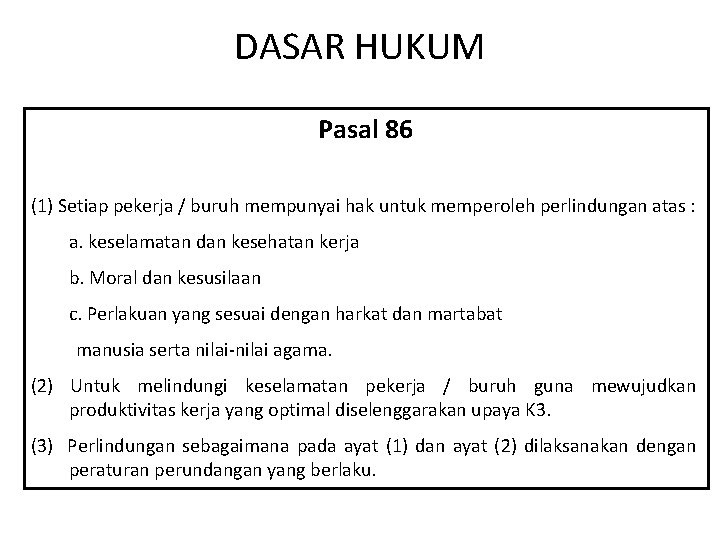 DASAR HUKUM

Pasal 86

(1) Setiap pekerja / buruh mempunyai hak untuk memperoleh perlindungan atas :

a. keselamatan dan kesehatan kerja

b. Moral dan kesusilaan

c. Perlakuan yang sesuai dengan harkat dan martabat manusia serta nilai-nilai agama.

(2) Untuk melindungi keselamatan pekerja / buruh guna mewujudkan produktivitas kerja yang optimal diselenggarakan upaya K3.

(3) Perlindungan sebagaimana pada ayat (1) dan ayat (2) dilaksanakan dengan peraturan perundangan yang berlaku.